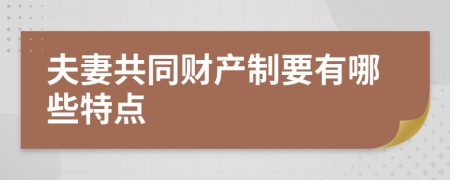 夫妻共同财产制要有哪些特点